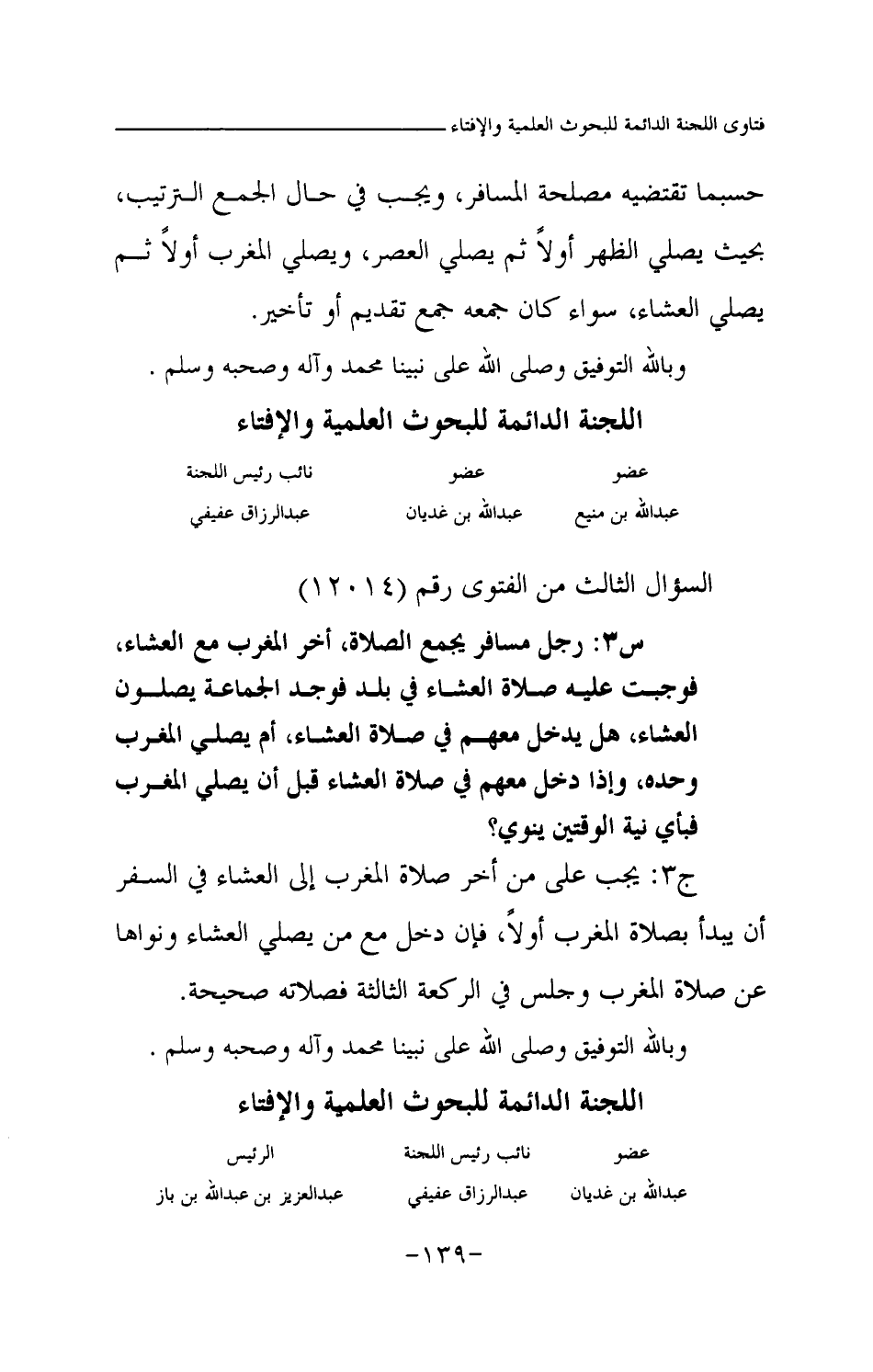 فتاوى اللجنة الدائمة للبحوث العلمية والإفتاء

حسبما تقتضيه مصلحة المسافر، ويجب في حال الجمع الترتيب، بحيث يصلي الظهر أولاً ثم يصلي العصر، ويصلي المغرب أولاً ثم يصلي العشاء، سواء كان جمعه جمع تقديم أو تأخير.

وبالله التوفيق وصلى الله على نبينا محمد وآله وصحبه وسلم .

اللجنة الدائمة للبحوث العلمية والإفتاء

| عضو | عضو | نائب رئيس اللجنة |
|---|---|---|
| عبدالله بن منيع | عبدالله بن غديان | عبدالرزاق عفيفي |

السؤال الثالث من الفتوى رقم (١٢٠١٤)

س٣: رجل مسافر يجمع الصلاة، أخر المغرب مع العشاء، فوجبت عليه صلاة العشاء في بلد فوجد الجماعة يصلون العشاء، هل يدخل معهم في صلاة العشاء، أم يصلي المغرب وحده، وإذا دخل معهم في صلاة العشاء قبل أن يصلي المغرب فبأي نية الوقتين ينوي؟

ج٣: يجب على من أخر صلاة المغرب إلى العشاء في السفر أن يبدأ بصلاة المغرب أولاً، فإن دخل مع من يصلي العشاء ونواها عن صلاة المغرب وجلس في الركعة الثالثة فصلاته صحيحة.

وبالله التوفيق وصلى الله على نبينا محمد وآله وصحبه وسلم .

اللجنة الدائمة للبحوث العلمية والإفتاء

| عضو | نائب رئيس اللجنة | الرئيس |
|---|---|---|
| عبدالله بن غديان | عبدالرزاق عفيفي | عبدالعزيز بن عبدالله بن باز |

-١٣٩-